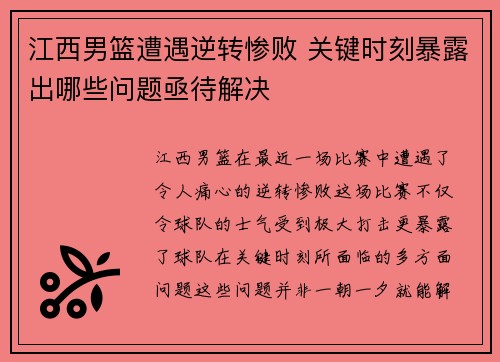 江西男篮遭遇逆转惨败 关键时刻暴露出哪些问题亟待解决

江西男篮在最近一场比赛中遭遇了令人痛心的逆转惨败这场比赛不仅令球队的士气受到极大打击更暴露了球队在关键时刻所面临的多方面问题这些问题并非一朝一夕就能解